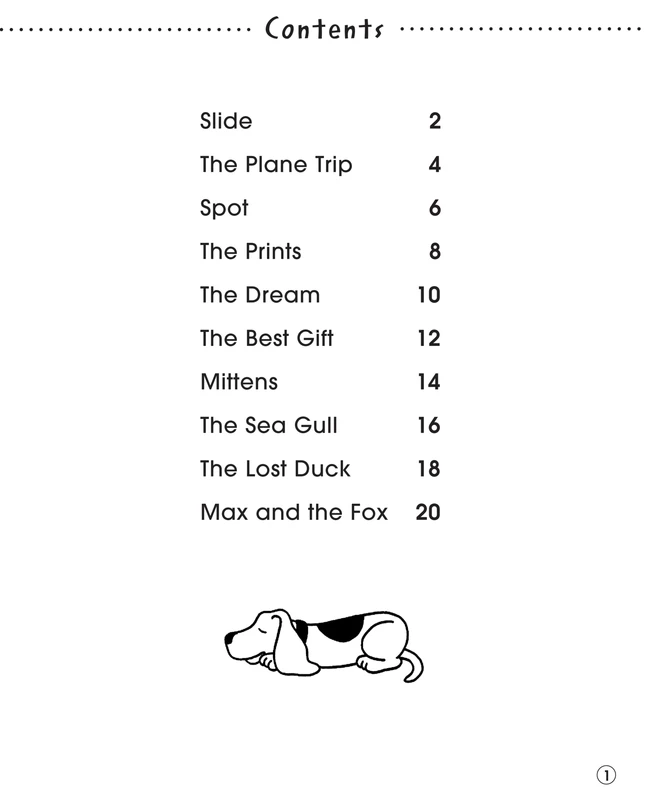 Contents

Slide 2

The Plane Trip 4

Spot 6

The Prints 8

The Dream 10

The Best Gift 12

Mittens 14

The Sea Gull 16

The Lost Duck 18

Max and the Fox 20

①